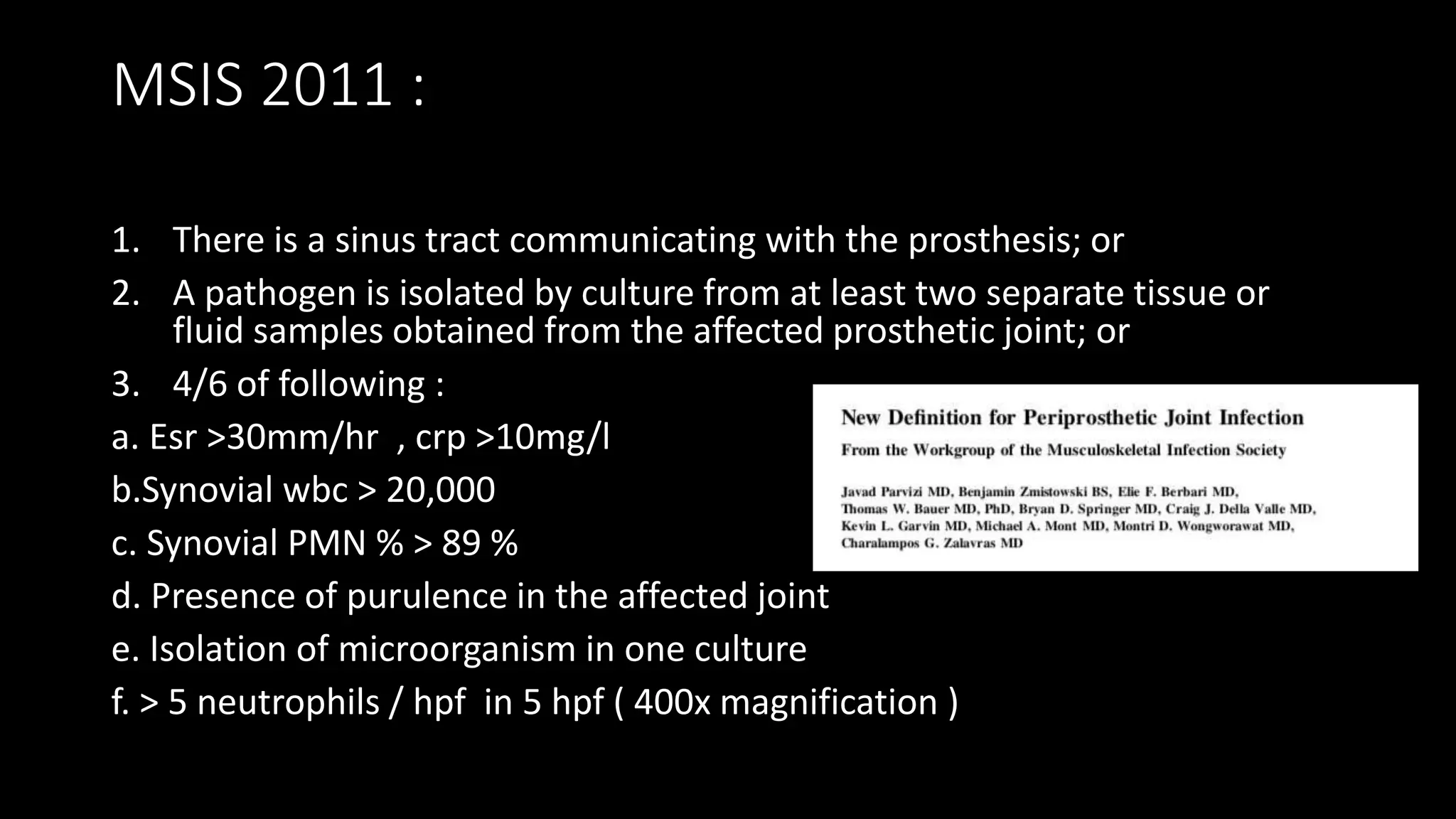 MSIS 2011 :

1. There is a sinus tract communicating with the prosthesis; or
2. A pathogen is isolated by culture from at least two separate tissue or fluid samples obtained from the affected prosthetic joint; or
3. 4/6 of following :
a. Esr >30mm/hr , crp >10mg/l
b.Synovial wbc > 20,000
c. Synovial PMN % > 89 %
d. Presence of purulence in the affected joint
e. Isolation of microorganism in one culture
f. > 5 neutrophils / hpf in 5 hpf ( 400x magnification )

New Definition for Periprosthetic Joint Infection
From the Workgroup of the Musculoskeletal Infection Society

Javad Parvizi MD, Benjamin Zmistowski BS, Elie F. Berbari MD, Thomas W. Bauer MD, PhD, Bryan D. Springer MD, Craig J. Della Valle MD, Kevin L. Garvin MD, Michael A. Mont MD, Montri D. Wongworawat MD, Charalampos G. Zalavras MD